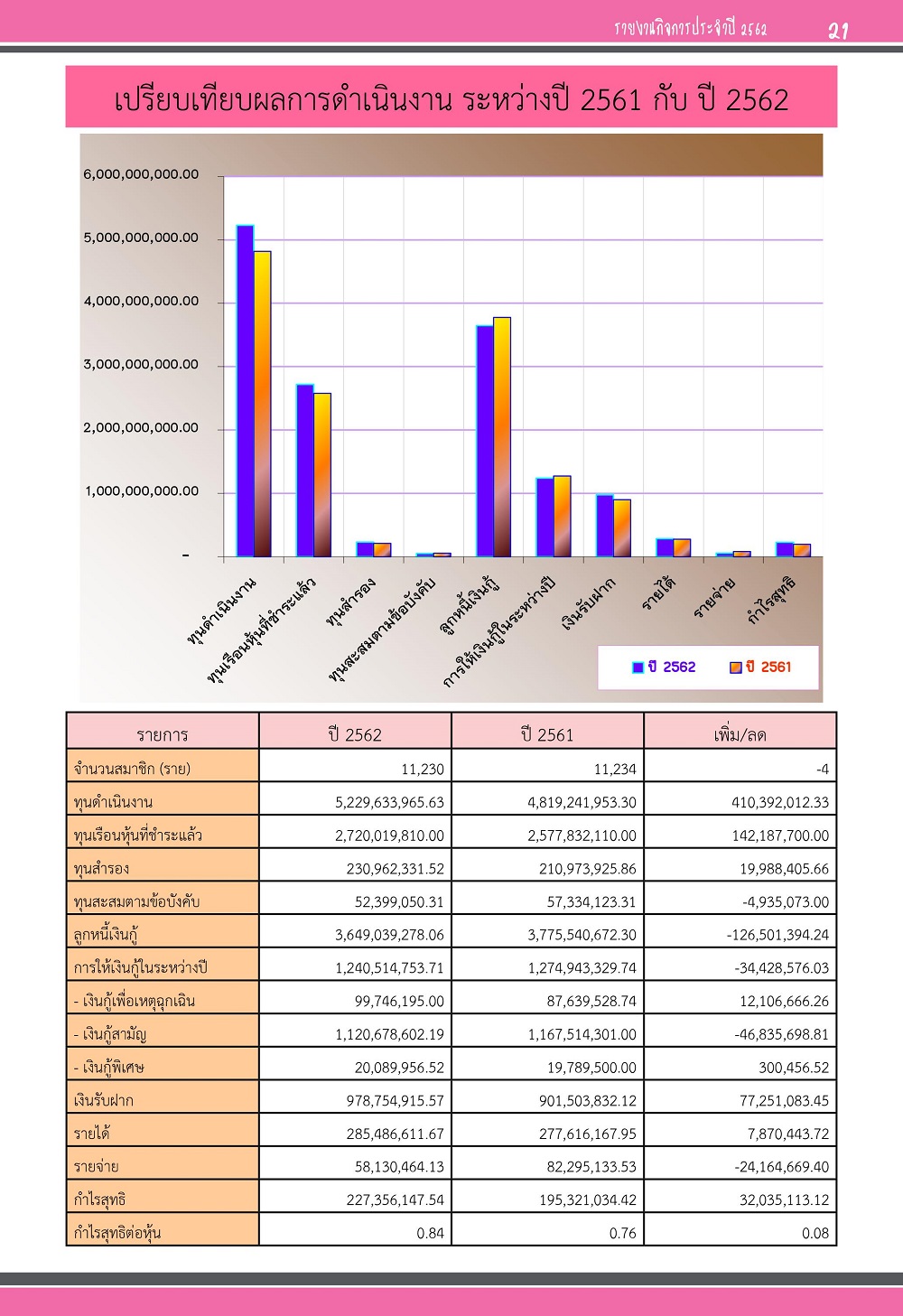 รายงานกิจการประจำปี 2562 21

เปรียบเทียบผลการดำเนินงาน ระหว่างปี 2561 กับ ปี 2562

6,000,000,000.00
5,000,000,000.00
4,000,000,000.00
3,000,000,000.00
2,000,000,000.00
1,000,000,000.00
-

ทุนดำเนินงาน
ทุนเรือนหุ้นที่ชำระแล้ว
ทุนสำรอง
ทุนสะสมตามข้อบังคับ
ลูกหนี้เงินกู้
การให้เงินกู้ในระหว่างปี
เงินรับฝาก
รายได้
รายจ่าย
กำไรสุทธิ

ปี 2562
ปี 2561

| รายการ | ปี 2562 | ปี 2561 | เพิ่ม/ลด |
|---|---|---|---|
| จำนวนสมาชิก (ราย) | 11,230 | 11,234 | -4 |
| ทุนดำเนินงาน | 5,229,633,965.63 | 4,819,241,953.30 | 410,392,012.33 |
| ทุนเรือนหุ้นที่ชำระแล้ว | 2,720,019,810.00 | 2,577,832,110.00 | 142,187,700.00 |
| ทุนสำรอง | 230,962,331.52 | 210,973,925.86 | 19,988,405.66 |
| ทุนสะสมตามข้อบังคับ | 52,399,050.31 | 57,334,123.31 | -4,935,073.00 |
| ลูกหนี้เงินกู้ | 3,649,039,278.06 | 3,775,540,672.30 | -126,501,394.24 |
| การให้เงินกู้ในระหว่างปี | 1,240,514,753.71 | 1,274,943,329.74 | -34,428,576.03 |
| - เงินกู้เพื่อเหตุฉุกเฉิน | 99,746,195.00 | 87,639,528.74 | 12,106,666.26 |
| - เงินกู้สามัญ | 1,120,678,602.19 | 1,167,514,301.00 | -46,835,698.81 |
| - เงินกู้พิเศษ | 20,089,956.52 | 19,789,500.00 | 300,456.52 |
| เงินรับฝาก | 978,754,915.57 | 901,503,832.12 | 77,251,083.45 |
| รายได้ | 285,486,611.67 | 277,616,167.95 | 7,870,443.72 |
| รายจ่าย | 58,130,464.13 | 82,295,133.53 | -24,164,669.40 |
| กำไรสุทธิ | 227,356,147.54 | 195,321,034.42 | 32,035,113.12 |
| กำไรสุทธิต่อหุ้น | 0.84 | 0.76 | 0.08 |